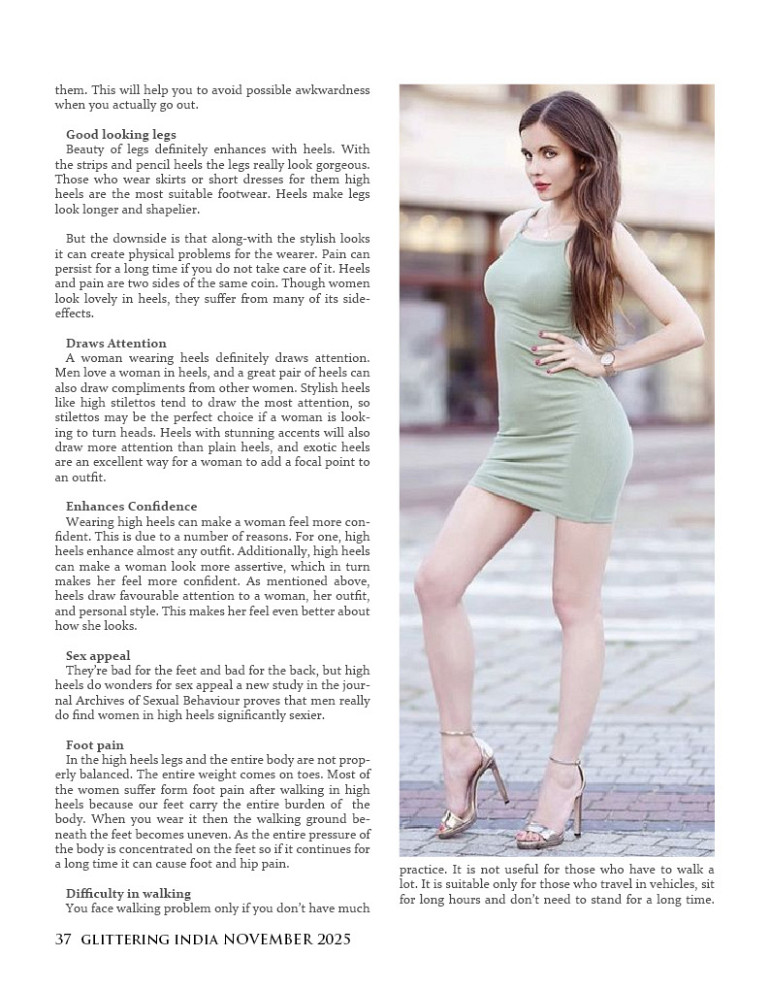 them. This will help you to avoid possible awkwardness when you actually go out.

Good looking legs
Beauty of legs definitely enhances with heels. With the strips and pencil heels the legs really look gorgeous. Those who wear skirts or short dresses for them high heels are the most suitable footwear. Heels make legs look longer and shapelier.

But the downside is that along-with the stylish looks it can create physical problems for the wearer. Pain can persist for a long time if you do not take care of it. Heels and pain are two sides of the same coin. Though women look lovely in heels, they suffer from many of its side-effects.

Draws Attention
A woman wearing heels definitely draws attention. Men love a woman in heels, and a great pair of heels can also draw compliments from other women. Stylish heels like high stilettos tend to draw the most attention, so stilettos may be the perfect choice if a woman is looking to turn heads. Heels with stunning accents will also draw more attention than plain heels, and exotic heels are an excellent way for a woman to add a focal point to an outfit.

Enhances Confidence
Wearing high heels can make a woman feel more confident. This is due to a number of reasons. For one, high heels enhance almost any outfit. Additionally, high heels can make a woman look more assertive, which in turn makes her feel more confident. As mentioned above, heels draw favourable attention to a woman, her outfit, and personal style. This makes her feel even better about how she looks.

Sex appeal
They're bad for the feet and bad for the back, but high heels do wonders for sex appeal a new study in the journal Archives of Sexual Behaviour proves that men really do find women in high heels significantly sexier.

Foot pain
In the high heels legs and the entire body are not properly balanced. The entire weight comes on toes. Most of the women suffer form foot pain after walking in high heels because our feet carry the entire burden of the body. When you wear it then the walking ground beneath the feet becomes uneven. As the entire pressure of the body is concentrated on the feet so if it continues for a long time it can cause foot and hip pain.

Difficulty in walking
You face walking problem only if you don't have much practice. It is not useful for those who have to walk a lot. It is suitable only for those who travel in vehicles, sit for long hours and don't need to stand for a long time.

37 GLITTERING INDIA NOVEMBER 2025